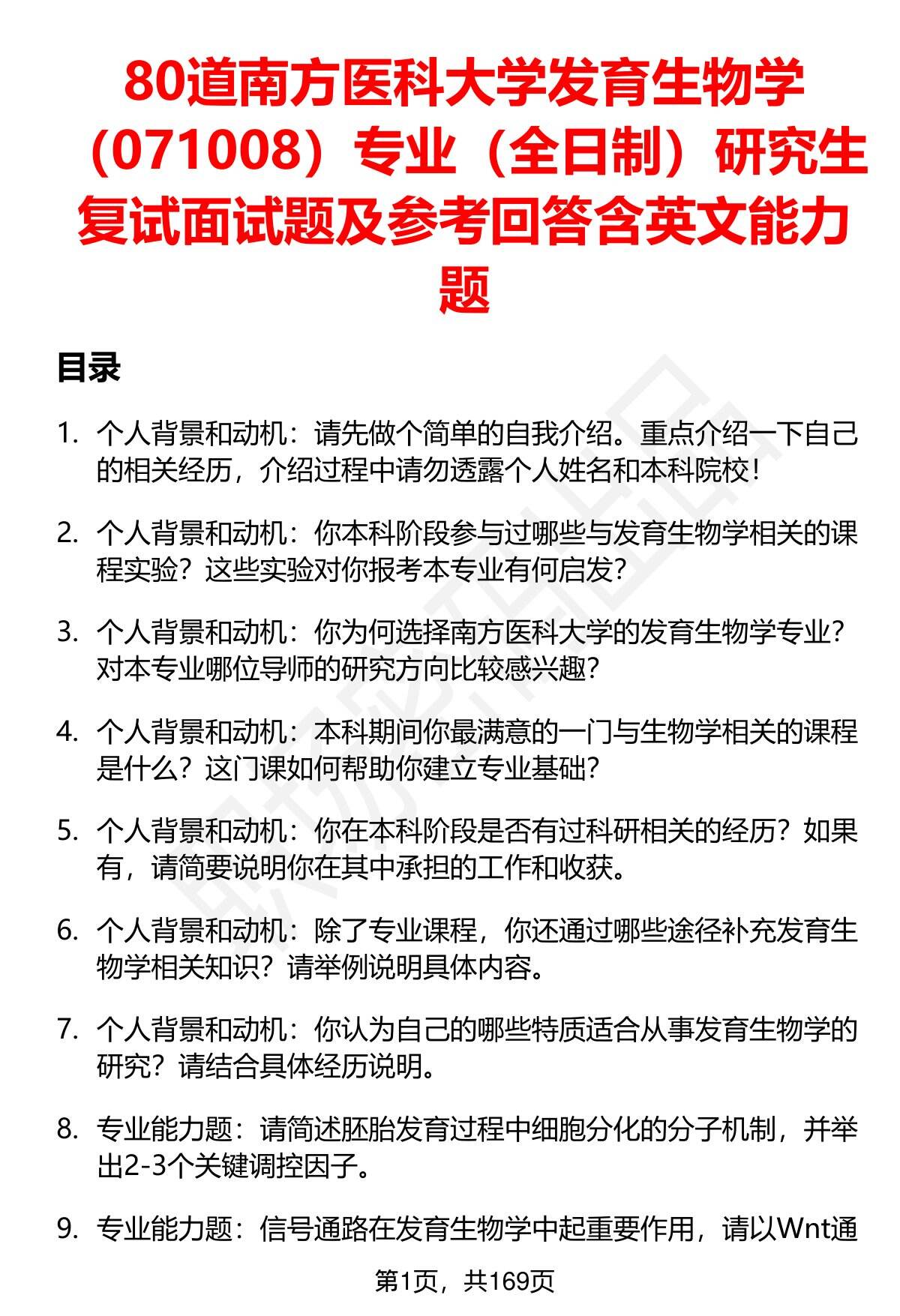 80道南方医科大学发育生物学（071008）专业（全日制）研究生复试面试题及参考回答含英文能力题

目录

1. 个人背景和动机：请先做个简单的自我介绍。重点介绍一下自己的相关经历，介绍过程中请勿透露个人姓名和本科院校！

2. 个人背景和动机：你本科阶段参与过哪些与发育生物学相关的课程实验？这些实验对你报考本专业有何启发？

3. 个人背景和动机：你为何选择南方医科大学的发育生物学专业？对本专业哪位导师的研究方向比较感兴趣？

4. 个人背景和动机：本科期间你最满意的一门与生物学相关的课程是什么？这门课如何帮助你建立专业基础？

5. 个人背景和动机：你在本科阶段是否有过科研相关的经历？如果有，请简要说明你在其中承担的工作和收获。

6. 个人背景和动机：除了专业课程，你还通过哪些途径补充发育生物学相关知识？请举例说明具体内容。

7. 个人背景和动机：你认为自己的哪些特质适合从事发育生物学的研究？请结合具体经历说明。

8. 专业能力题：请简述胚胎发育过程中细胞分化的分子机制，并举出2-3个关键调控因子。

9. 专业能力题：信号通路在发育生物学中起重要作用，请以Wnt通

第1页，共169页